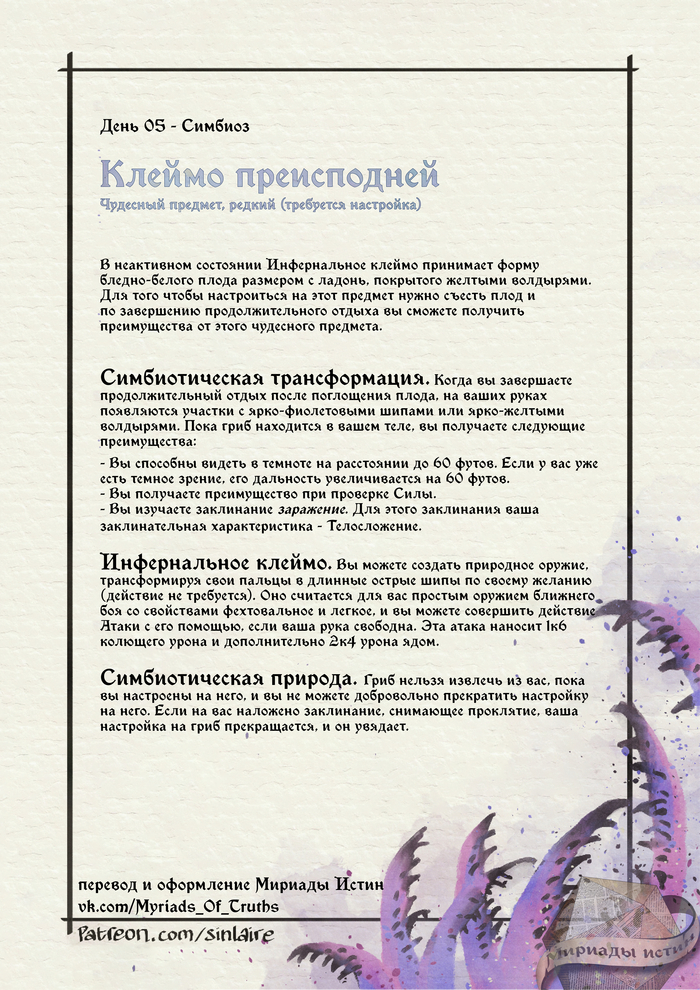 День 05 - Симбиоз

Клеймо преисподней

Чудесный предмет, редкий (требуется настройка)

В неактивном состоянии Инфернальное клеймо принимает форму бледно-белого плода размером с ладонь, покрытого желтыми волдырями. Для того чтобы настроиться на этот предмет нужно съесть плод и по завершению продолжительного отдыха вы сможете получить преимущества от этого чудесного предмета.

Симбиотическая трансформация. Когда вы завершаете продолжительный отдых после поглощения плода, на ваших руках появляются участки с ярко-фиолетовыми шипами или ярко-желтыми волдырями. Пока гриб находится в вашем теле, вы получаете следующие преимущества:

- Вы способны видеть в темноте на расстоянии до 60 футов. Если у вас уже есть темное зрение, его дальность увеличивается на 60 футов.
- Вы получаете преимущество при проверке Силы.
- Вы изучаете заклинание заражение. Для этого заклинания ваша заклинательная характеристика - Телосложение.

Инфернальное клеймо. Вы можете создать природное оружие, трансформируя свои пальцы в длинные острые шипы по своему желанию (действие не требуется). Оно считается для вас простым оружием ближнего боя со свойствами фехтовальное и легкое, и вы можете совершить действие Атаки с его помощью, если ваша рука свободна. Эта атака наносит 1к6 колющего урона и дополнительно 2к4 урона ядом.

Симбиотическая природа. Гриб нельзя извлечь из вас, пока вы настроены на него, и вы не можете добровольно прекратить настройку на него. Если на вас наложено заклинание, снимающее проклятие, ваша настройка на гриб прекращается, и он увядает.

перевод и оформление Мириады Истин
vk.com/Myriads_Of_Truths
Patreon.com/sinlaire

Мириады истин